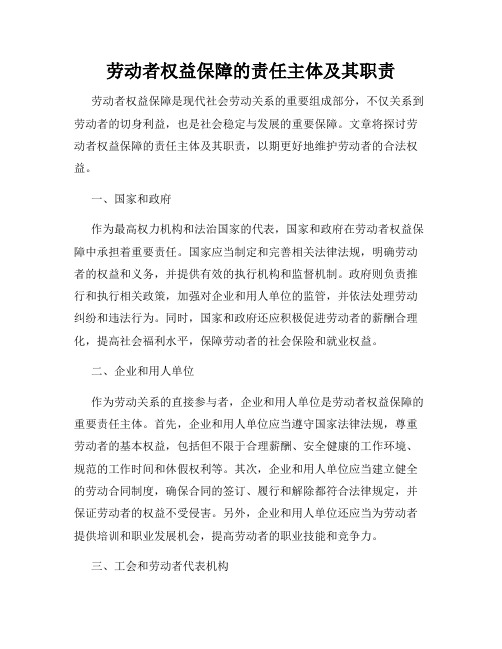 劳动者权益保障的责任主体及其职责

劳动者权益保障是现代社会劳动关系的重要组成部分，不仅关系到劳动者的切身利益，也是社会稳定与发展的重要保障。文章将探讨劳动者权益保障的责任主体及其职责，以期更好地维护劳动者的合法权益。

一、国家和政府

作为最高权力机构和法治国家的代表，国家和政府在劳动者权益保障中承担着重要责任。国家应当制定和完善相关法律法规，明确劳动者的权益和义务，并提供有效的执行机构和监督机制。政府则负责推行和执行相关政策，加强对企业和用人单位的监管，并依法处理劳动纠纷和违法行为。同时，国家和政府还应积极促进劳动者的薪酬合理化，提高社会福利水平，保障劳动者的社会保险和就业权益。

二、企业和用人单位

作为劳动关系的直接参与者，企业和用人单位是劳动者权益保障的重要责任主体。首先，企业和用人单位应当遵守国家法律法规，尊重劳动者的基本权益，包括但不限于合理薪酬、安全健康的工作环境、规范的工作时间和休假权利等。其次，企业和用人单位应当建立健全的劳动合同制度，确保合同的签订、履行和解除都符合法律规定，并保证劳动者的权益不受侵害。另外，企业和用人单位还应当为劳动者提供培训和职业发展机会，提高劳动者的职业技能和竞争力。

三、工会和劳动者代表机构